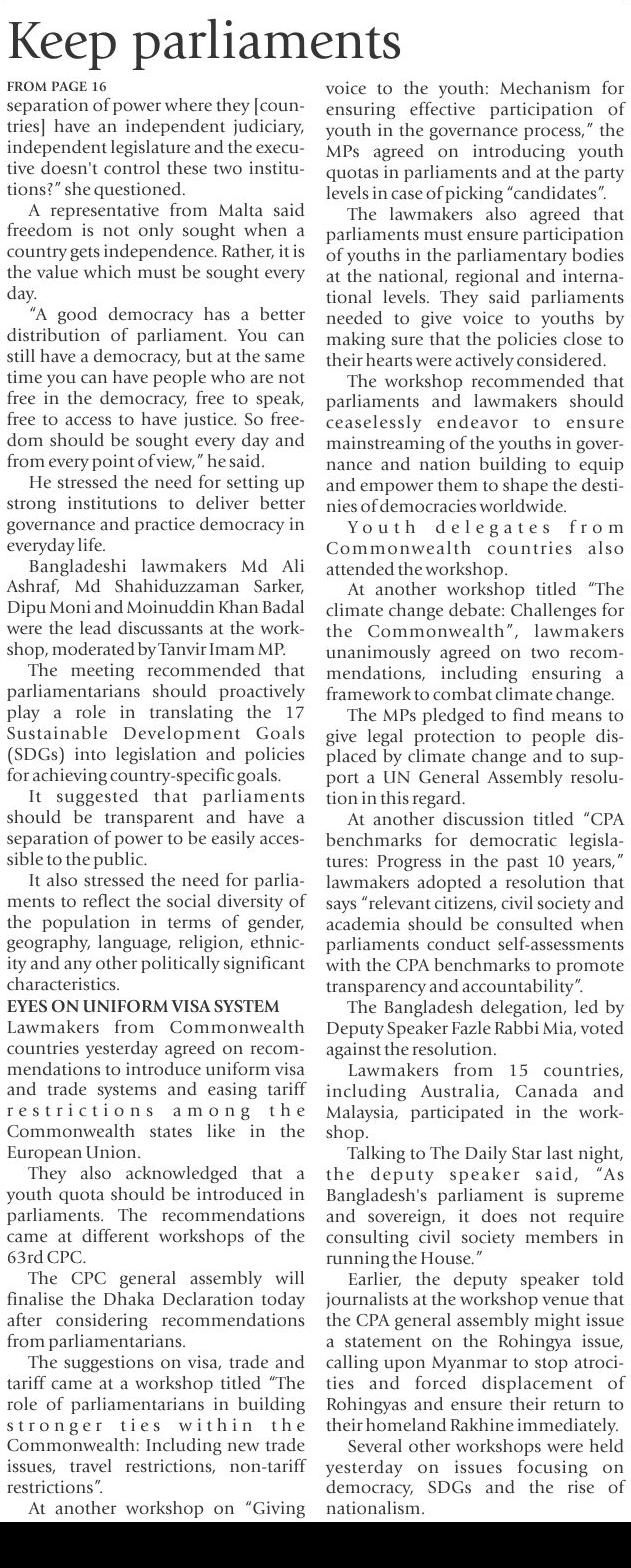 Keep parliaments

FROM PAGE 16

separation of power where they [countries] have an independent judiciary, independent legislature and the executive doesn't control these two institutions?" she questioned.

A representative from Malta said freedom is not only sought when a country gets independence. Rather, it is the value which must be sought every day.

"A good democracy has a better distribution of parliament. You can still have a democracy, but at the same time you can have people who are not free in the democracy, free to speak, free to access to have justice. So freedom should be sought every day and from every point of view," he said.

He stressed the need for setting up strong institutions to deliver better governance and practice democracy in everyday life.

Bangladeshi lawmakers Md Ali Ashraf, Md Shahiduzzaman Sarker, Dipu Moni and Moinuddin Khan Badal were the lead discussants at the workshop, moderated by Tanvir Imam MP.

The meeting recommended that parliamentarians should proactively play a role in translating the 17 Sustainable Development Goals (SDGs) into legislation and policies for achieving country-specific goals.

It suggested that parliaments should be transparent and have a separation of power to be easily accessible to the public.

It also stressed the need for parliaments to reflect the social diversity of the population in terms of gender, geography, language, religion, ethnicity and any other politically significant characteristics.

EYES ON UNIFORM VISA SYSTEM

Lawmakers from Commonwealth countries yesterday agreed on recommendations to introduce uniform visa and trade systems and easing tariff restrictions among the Commonwealth states like in the European Union.

They also acknowledged that a youth quota should be introduced in parliaments. The recommendations came at different workshops of the 63rd CPC.

The CPC general assembly will finalise the Dhaka Declaration today after considering recommendations from parliamentarians.

The suggestions on visa, trade and tariff came at a workshop titled "The role of parliamentarians in building stronger ties within the Commonwealth: Including new trade issues, travel restrictions, non-tariff restrictions".

At another workshop on "Giving voice to the youth: Mechanism for ensuring effective participation of youth in the governance process," the MPs agreed on introducing youth quotas in parliaments and at the party levels in case of picking "candidates".

The lawmakers also agreed that parliaments must ensure participation of youths in the parliamentary bodies at the national, regional and international levels. They said parliaments needed to give voice to youths by making sure that the policies close to their hearts were actively considered.

The workshop recommended that parliaments and lawmakers should ceaselessly endeavor to ensure mainstreaming of the youths in governance and nation building to equip and empower them to shape the destinies of democracies worldwide.

Youth delegates from Commonwealth countries also attended the workshop.

At another workshop titled "The climate change debate: Challenges for the Commonwealth", lawmakers unanimously agreed on two recommendations, including ensuring a framework to combat climate change.

The MPs pledged to find means to give legal protection to people displaced by climate change and to support a UN General Assembly resolution in this regard.

At another discussion titled "CPA benchmarks for democratic legislatures: Progress in the past 10 years," lawmakers adopted a resolution that says "relevant citizens, civil society and academia should be consulted when parliaments conduct self-assessments with the CPA benchmarks to promote transparency and accountability".

The Bangladesh delegation, led by Deputy Speaker Fazle Rabbi Mia, voted against the resolution.

Lawmakers from 15 countries, including Australia, Canada and Malaysia, participated in the workshop.

Talking to The Daily Star last night, the deputy speaker said, "As Bangladesh's parliament is supreme and sovereign, it does not require consulting civil society members in running the House."

Earlier, the deputy speaker told journalists at the workshop venue that the CPA general assembly might issue a statement on the Rohingya issue, calling upon Myanmar to stop atrocities and forced displacement of Rohingyas and ensure their return to their homeland Rakhine immediately.

Several other workshops were held yesterday on issues focusing on democracy, SDGs and the rise of nationalism.